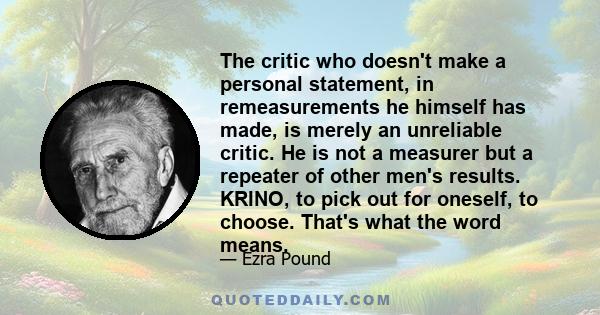 The critic who doesn't make a personal statement, in remeasurements he himself has made, is merely an unreliable critic. He is not a measurer but a repeater of other men's results. KRINO, to pick out for oneself, to choose. That's what the word means.

— Ezra Pound

QUOTEDDAILY.COM